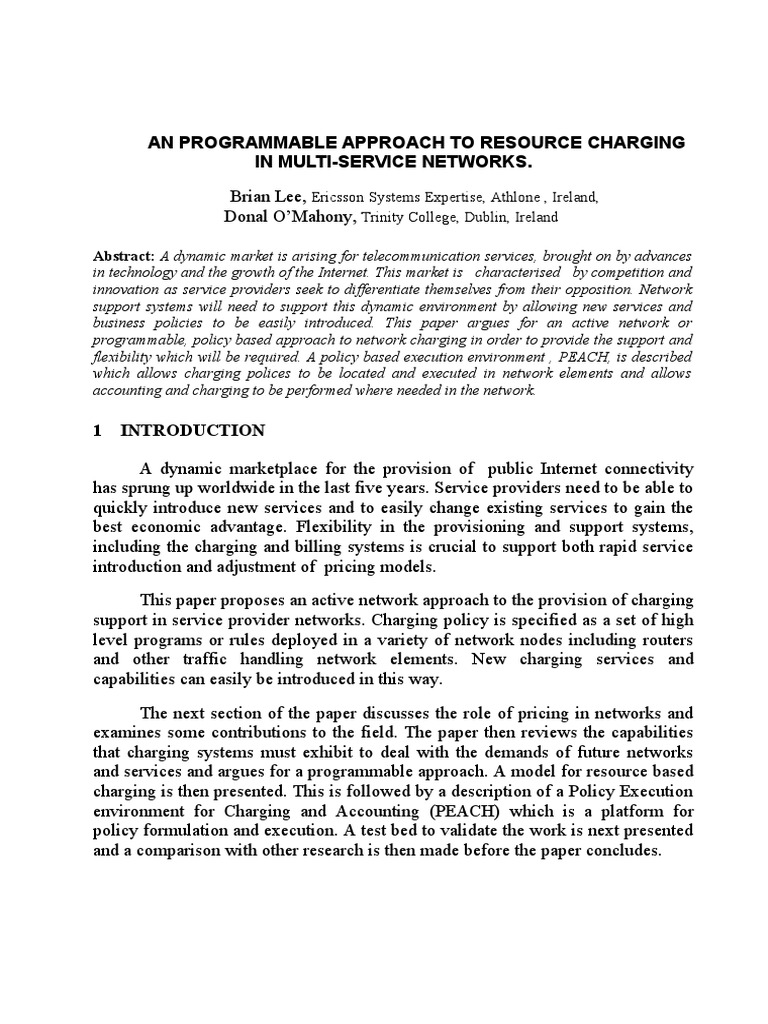 AN PROGRAMMABLE APPROACH TO RESOURCE CHARGING IN MULTI-SERVICE NETWORKS.

Brian Lee, Ericsson Systems Expertise, Athlone , Ireland,
Donal O'Mahony, Trinity College, Dublin, Ireland

Abstract: A dynamic market is arising for telecommunication services, brought on by advances in technology and the growth of the Internet. This market is characterised by competition and innovation as service providers seek to differentiate themselves from their opposition. Network support systems will need to support this dynamic environment by allowing new services and business policies to be easily introduced. This paper argues for an active network or programmable, policy based approach to network charging in order to provide the support and flexibility which will be required. A policy based execution environment , PEACH, is described which allows charging polices to be located and executed in network elements and allows accounting and charging to be performed where needed in the network.

1 INTRODUCTION

A dynamic marketplace for the provision of public Internet connectivity has sprung up worldwide in the last five years. Service providers need to be able to quickly introduce new services and to easily change existing services to gain the best economic advantage. Flexibility in the provisioning and support systems, including the charging and billing systems is crucial to support both rapid service introduction and adjustment of pricing models.

This paper proposes an active network approach to the provision of charging support in service provider networks. Charging policy is specified as a set of high level programs or rules deployed in a variety of network nodes including routers and other traffic handling network elements. New charging services and capabilities can easily be introduced in this way.

The next section of the paper discusses the role of pricing in networks and examines some contributions to the field. The paper then reviews the capabilities that charging systems must exhibit to deal with the demands of future networks and services and argues for a programmable approach. A model for resource based charging is then presented. This is followed by a description of a Policy Execution environment for Charging and Accounting (PEACH) which is a platform for policy formulation and execution. A test bed to validate the work is next presented and a comparison with other research is then made before the paper concludes.